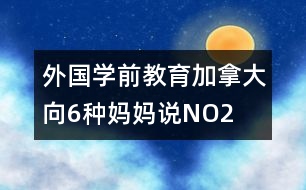 外国学前教育加拿大向6种妈妈说NO2